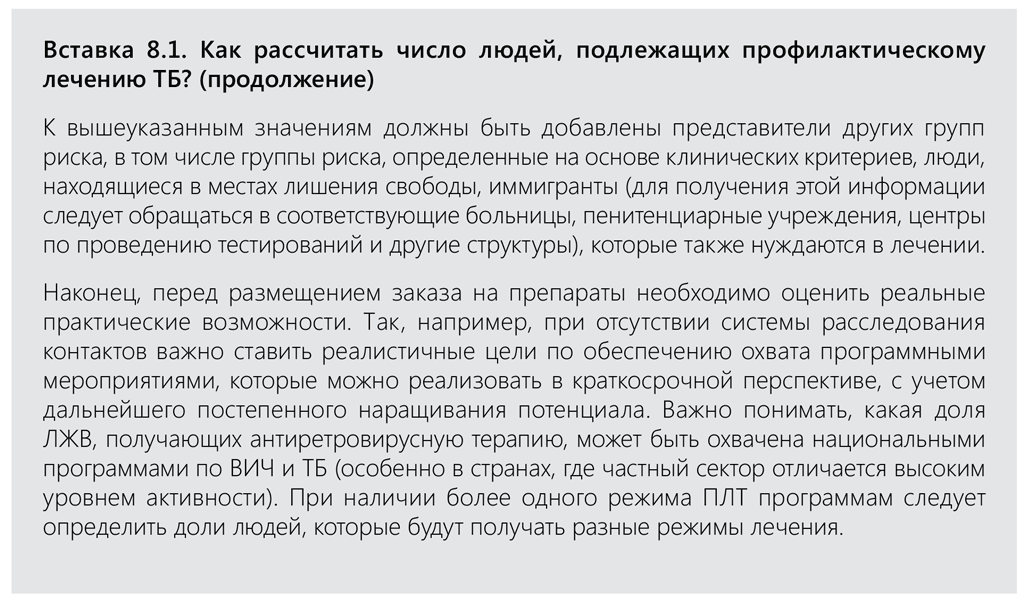 Вставка 8.1. Как рассчитать число людей, подлежащих профилактическому лечению ТБ? (продолжение)

К вышеуказанным значениям должны быть добавлены представители других групп риска, в том числе группы риска, определенные на основе клинических критериев, люди, находящиеся в местах лишения свободы, иммигранты (для получения этой информации следует обращаться в соответствующие больницы, пенитенциарные учреждения, центры по проведению тестирований и другие структуры), которые также нуждаются в лечении.

Наконец, перед размещением заказа на препараты необходимо оценить реальные практические возможности. Так, например, при отсутствии системы расследования контактов важно ставить реалистичные цели по обеспечению охвата программными мероприятиями, которые можно реализовать в краткосрочной перспективе, с учетом дальнейшего постепенного наращивания потенциала. Важно понимать, какая доля ЛЖВ, получающих антиретровирусную терапию, может быть охвачена национальными программами по ВИЧ и ТБ (особенно в странах, где частный сектор отличается высоким уровнем активности). При наличии более одного режима ПЛТ программам следует определить доли людей, которые будут получать разные режимы лечения.